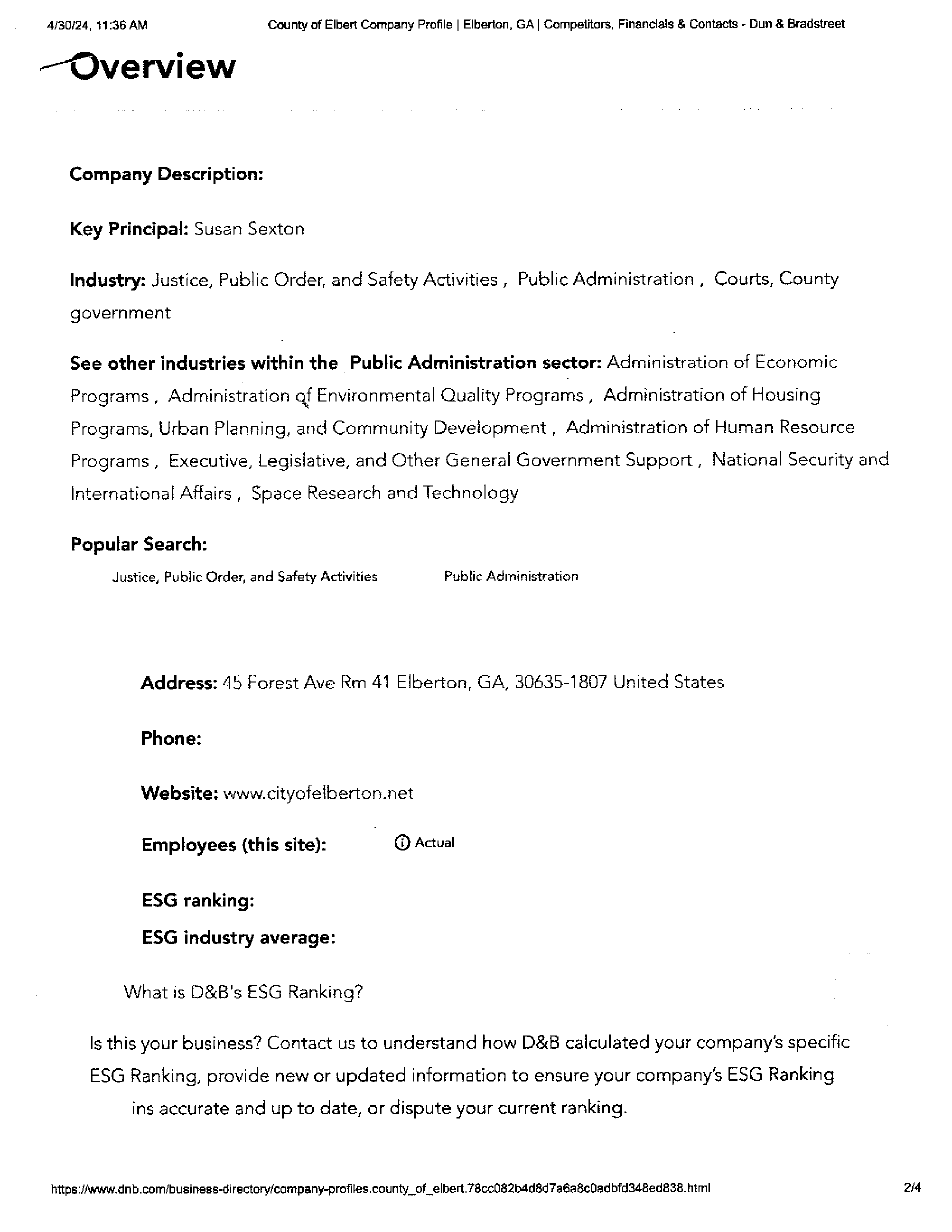 4/30/24, 11:36 AM County of Elbert Company Profile | Elberton, GA | Competitors, Financials & Contacts - Dun & Bradstreet

Overview

Company Description:

Key Principal: Susan Sexton

Industry: Justice, Public Order, and Safety Activities , Public Administration , Courts, County government

See other industries within the Public Administration sector: Administration of Economic Programs , Administration of Environmental Quality Programs , Administration of Housing Programs, Urban Planning, and Community Development , Administration of Human Resource Programs , Executive, Legislative, and Other General Government Support , National Security and International Affairs , Space Research and Technology

Popular Search:

Justice, Public Order, and Safety Activities Public Administration

Address: 45 Forest Ave Rm 41 Elberton, GA, 30635-1807 United States

Phone:

Website: www.cityofelberton.net

Employees (this site): Actual

ESG ranking:

ESG industry average:

What is D&B's ESG Ranking?

Is this your business? Contact us to understand how D&B calculated your company's specific ESG Ranking, provide new or updated information to ensure your company's ESG Ranking ins accurate and up to date, or dispute your current ranking.

https://www.dnb.com/business-directory/company-profiles.county_of_elbert.78cc082b4d8d7a6a8c0adbfd348ed838.html 2/4